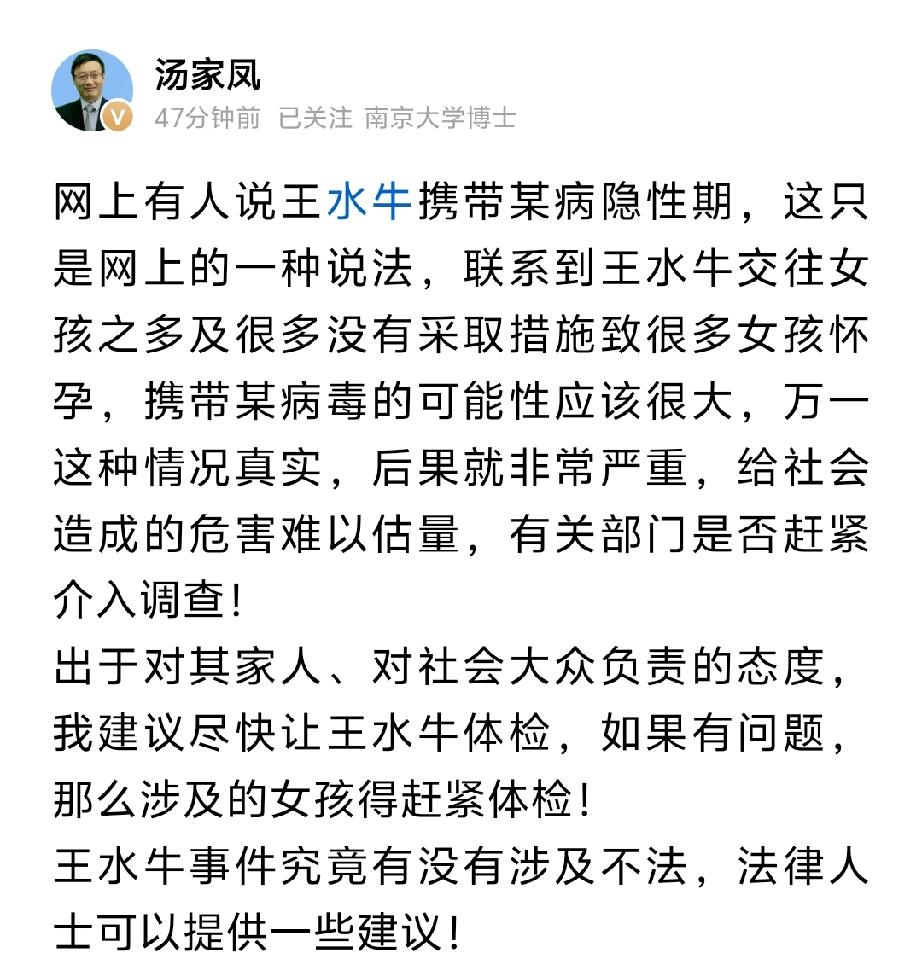 汤家凤
47分钟前 已关注 南京大学博士

网上有人说王水牛携带某病隐性期，这只是网上的一种说法，联系到王水牛交往女孩之多及很多没有采取措施致很多女孩怀孕，携带某病毒的可能性应该很大，万一这种情况真实，后果就非常严重，给社会造成的危害难以估量，有关部门是否赶紧介入调查!
出于对其家人、对社会大众负责的态度，我建议尽快让王水牛体检，如果有问题，那么涉及的女孩得赶紧体检!
王水牛事件究竟有没有涉及不法，法律人士可以提供一些建议!